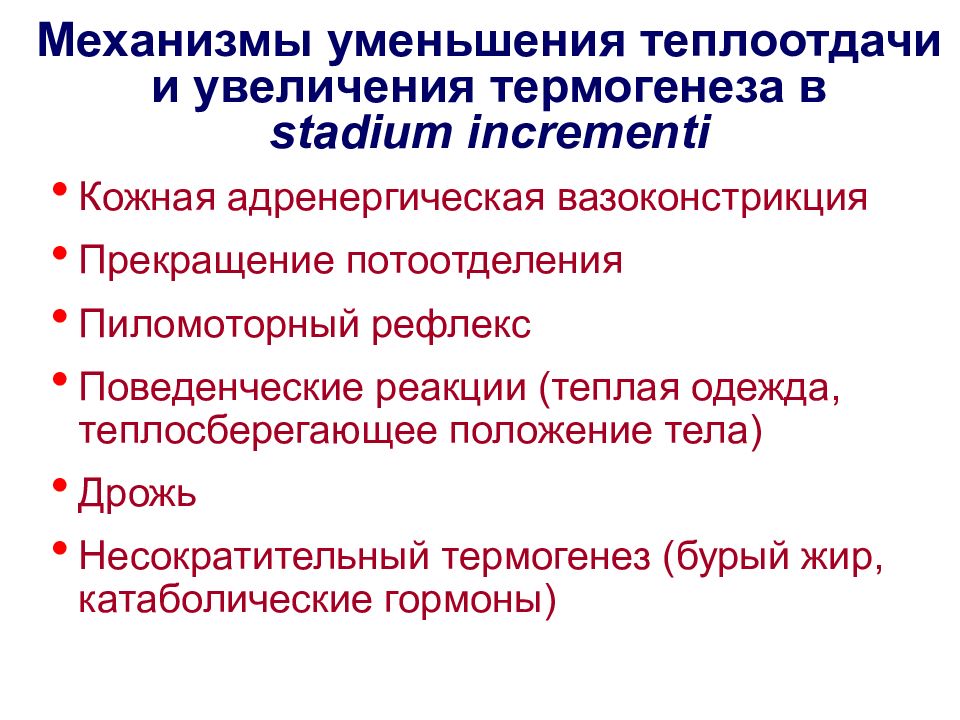 Механизмы уменьшения теплоотдачи и увеличения термогенеза в stadium incrementi

• Кожная адренергическая вазоконстрикция
• Прекращение потоотделения
• Пиломоторный рефлекс
• Поведенческие реакции (теплая одежда, теплосберегающее положение тела)
• Дрожь
• Несократительный термогенез (бурый жир, катаболические гормоны)